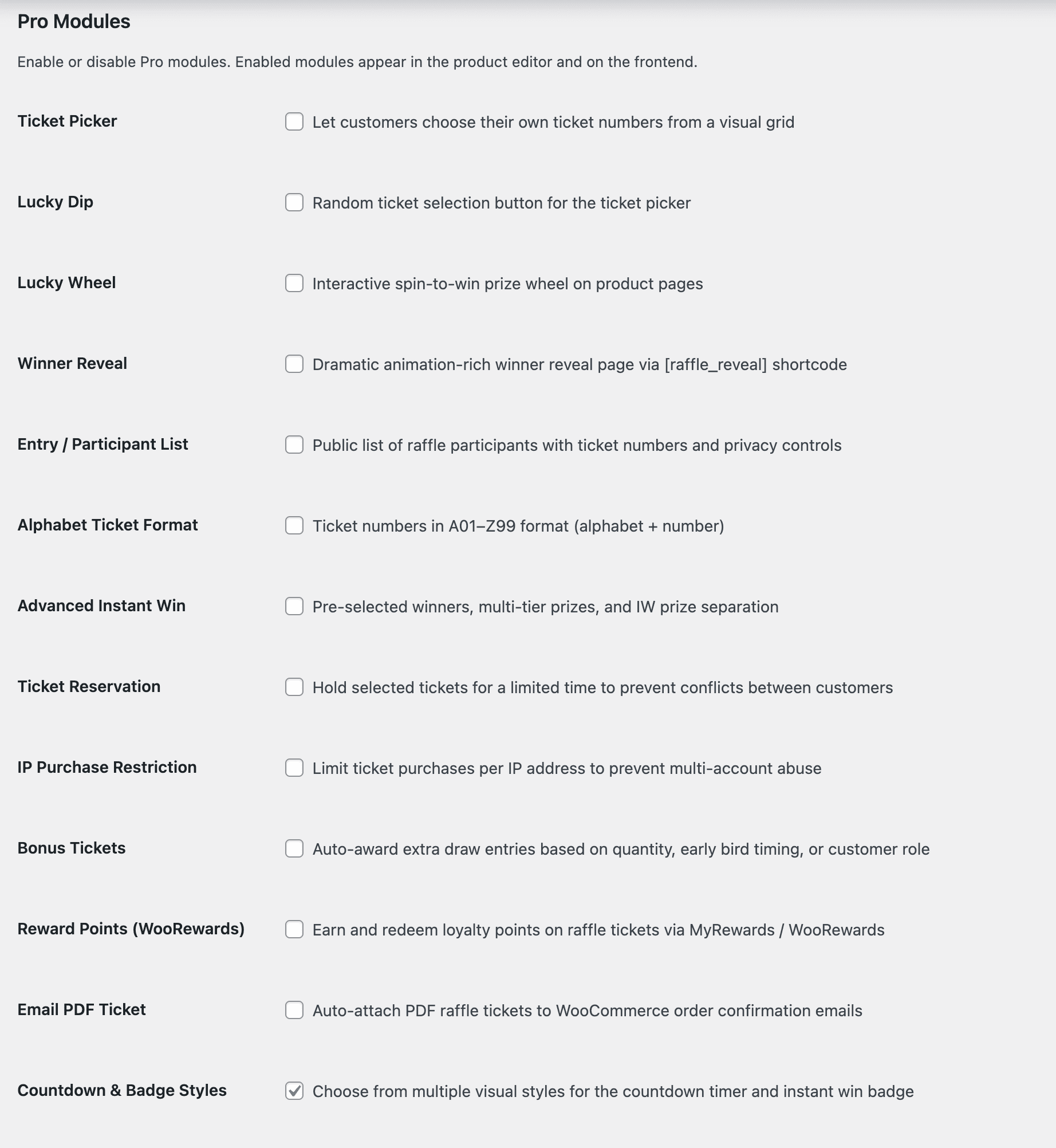 Pro Modules

Enable or disable Pro modules. Enabled modules appear in the product editor and on the frontend.

Ticket Picker
Let customers choose their own ticket numbers from a visual grid

Lucky Dip
Random ticket selection button for the ticket picker

Lucky Wheel
Interactive spin-to-win prize wheel on product pages

Winner Reveal
Dramatic animation-rich winner reveal page via [raffle_reveal] shortcode

Entry / Participant List
Public list of raffle participants with ticket numbers and privacy controls

Alphabet Ticket Format
Ticket numbers in A01–Z99 format (alphabet + number)

Advanced Instant Win
Pre-selected winners, multi-tier prizes, and IW prize separation

Ticket Reservation
Hold selected tickets for a limited time to prevent conflicts between customers

IP Purchase Restriction
Limit ticket purchases per IP address to prevent multi-account abuse

Bonus Tickets
Auto-award extra draw entries based on quantity, early bird timing, or customer role

Reward Points (WooRewards)
Earn and redeem loyalty points on raffle tickets via MyRewards / WooRewards

Email PDF Ticket
Auto-attach PDF raffle tickets to WooCommerce order confirmation emails

Countdown & Badge Styles
Choose from multiple visual styles for the countdown timer and instant win badge